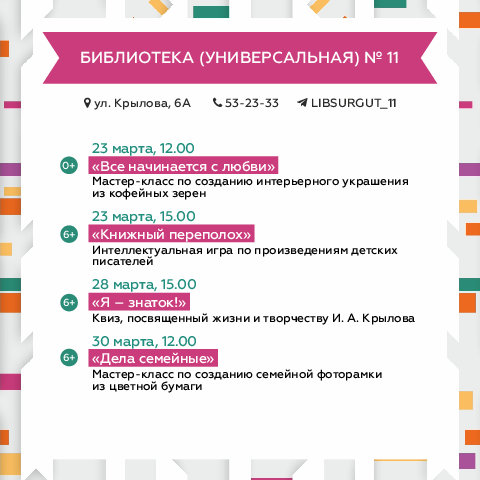 БИБЛИОТЕКА (УНИВЕРСАЛЬНАЯ) № 11

ул. Крылова, 6А 53-23-33 LIBSURGUT_11

23 марта, 12.00
0+ «Все начинается с любви»
Мастер-класс по созданию интерьерного украшения из кофейных зерен

23 марта, 15.00
6+ «Книжный переполох»
Интеллектуальная игра по произведениям детских писателей

28 марта, 15.00
6+ «Я – знаток!»
Квиз, посвященный жизни и творчеству И. А. Крылова

30 марта, 12.00
6+ «Дела семейные»
Мастер-класс по созданию семейной фоторамки из цветной бумаги